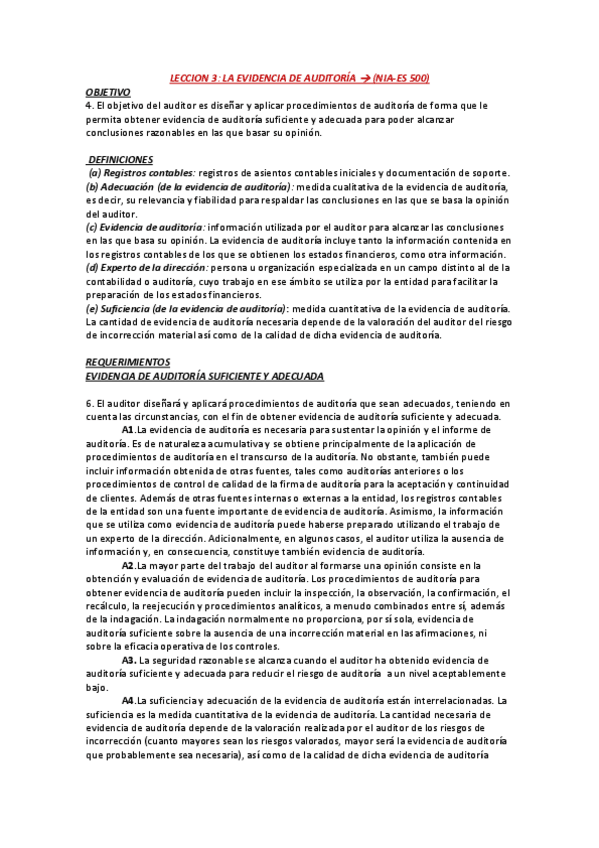 LECCION 3: LA EVIDENCIA DE AUDITORÍA → (NIA-ES 500)

OBJETIVO

4. El objetivo del auditor es diseñar y aplicar procedimientos de auditoría de forma que le permita obtener evidencia de auditoría suficiente y adecuada para poder alcanzar conclusiones razonables en las que basar su opinión.

DEFINICIONES

(a) Registros contables: registros de asientos contables iniciales y documentación de soporte.
(b) Adecuación (de la evidencia de auditoría): medida cualitativa de la evidencia de auditoría, es decir, su relevancia y fiabilidad para respaldar las conclusiones en las que se basa la opinión del auditor.
(c) Evidencia de auditoría: información utilizada por el auditor para alcanzar las conclusiones en las que basa su opinión. La evidencia de auditoría incluye tanto la información contenida en los registros contables de los que se obtienen los estados financieros, como otra información.
(d) Experto de la dirección: persona u organización especializada en un campo distinto al de la contabilidad o auditoría, cuyo trabajo en ese ámbito se utiliza por la entidad para facilitar la preparación de los estados financieros.
(e) Suficiencia (de la evidencia de auditoría): medida cuantitativa de la evidencia de auditoría. La cantidad de evidencia de auditoría necesaria depende de la valoración del auditor del riesgo de incorrección material así como de la calidad de dicha evidencia de auditoría.

REQUERIMIENTOS
EVIDENCIA DE AUDITORÍA SUFICIENTE Y ADECUADA

6. El auditor diseñará y aplicará procedimientos de auditoría que sean adecuados, teniendo en cuenta las circunstancias, con el fin de obtener evidencia de auditoría suficiente y adecuada.

A1.La evidencia de auditoría es necesaria para sustentar la opinión y el informe de auditoría. Es de naturaleza acumulativa y se obtiene principalmente de la aplicación de procedimientos de auditoría en el transcurso de la auditoría. No obstante, también puede incluir información obtenida de otras fuentes, tales como auditorías anteriores o los procedimientos de control de calidad de la firma de auditoría para la aceptación y continuidad de clientes. Además de otras fuentes internas o externas a la entidad, los registros contables de la entidad son una fuente importante de evidencia de auditoría. Asimismo, la información que se utiliza como evidencia de auditoría puede haberse preparado utilizando el trabajo de un experto de la dirección. Adicionalmente, en algunos casos, el auditor utiliza la ausencia de información y, en consecuencia, constituye también evidencia de auditoría.

A2.La mayor parte del trabajo del auditor al formarse una opinión consiste en la obtención y evaluación de evidencia de auditoría. Los procedimientos de auditoría para obtener evidencia de auditoría pueden incluir la inspección, la observación, la confirmación, el recálculo, la reejecución y procedimientos analíticos, a menudo combinados entre sí, además de la indagación. La indagación normalmente no proporciona, por sí sola, evidencia de auditoría suficiente sobre la ausencia de una incorrección material en las afirmaciones, ni sobre la eficacia operativa de los controles.

A3. La seguridad razonable se alcanza cuando el auditor ha obtenido evidencia de auditoría suficiente y adecuada para reducir el riesgo de auditoría a un nivel aceptablemente bajo.

A4.La suficiencia y adecuación de la evidencia de auditoría están interrelacionadas. La suficiencia es la medida cuantitativa de la evidencia de auditoría. La cantidad necesaria de evidencia de auditoría depende de la valoración realizada por el auditor de los riesgos de incorrección (cuanto mayores sean los riesgos valorados, mayor será la evidencia de auditoría que probablemente sea necesaria), así como de la calidad de dicha evidencia de auditoría